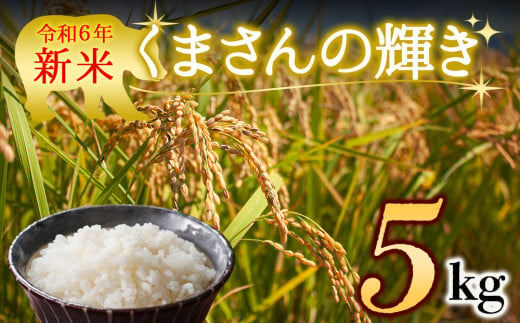 令和6年
新米
くまさんの輝き

5kg